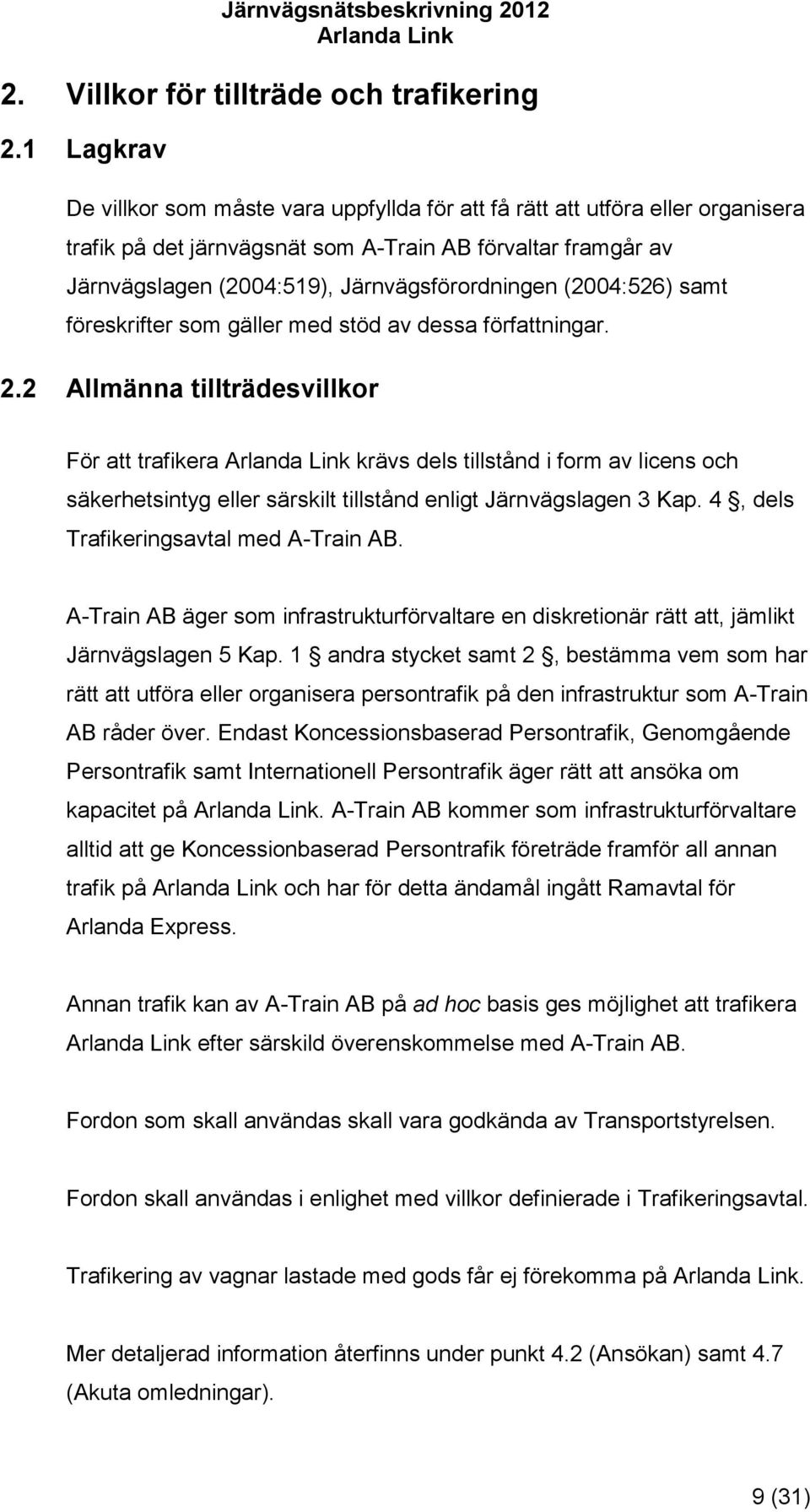 Järnvägsnätsbeskrivning 2012
Arlanda Link

2. Villkor för tillträde och trafikering

2.1 Lagkrav

De villkor som måste vara uppfyllda för att få rätt att utföra eller organisera trafik på det järnvägsnät som A-Train AB förvaltar framgår av Järnvägslagen (2004:519), Järnvägsförordningen (2004:526) samt föreskrifter som gäller med stöd av dessa författningar.

2.2 Allmänna tillträdesvillkor

För att trafikera Arlanda Link krävs dels tillstånd i form av licens och säkerhetsintyg eller särskilt tillstånd enligt Järnvägslagen 3 Kap. 4 , dels Trafikeringsavtal med A-Train AB.

A-Train AB äger som infrastrukturförvaltare en diskretionär rätt att, jämlikt Järnvägslagen 5 Kap. 1 andra stycket samt 2 , bestämma vem som har rätt att utföra eller organisera persontrafik på den infrastruktur som A-Train AB råder över. Endast Koncessionsbaserad Persontrafik, Genomgående Persontrafik samt Internationell Persontrafik äger rätt att ansöka om kapacitet på Arlanda Link. A-Train AB kommer som infrastrukturförvaltare alltid att ge Koncessionbaserad Persontrafik företräde framför all annan trafik på Arlanda Link och har för detta ändamål ingått Ramavtal för Arlanda Express.

Annan trafik kan av A-Train AB på ad hoc basis ges möjlighet att trafikera Arlanda Link efter särskild överenskommelse med A-Train AB.

Fordon som skall användas skall vara godkända av Transportstyrelsen.

Fordon skall användas i enlighet med villkor definierade i Trafikeringsavtal.

Trafikering av vagnar lastade med gods får ej förekomma på Arlanda Link.

Mer detaljerad information återfinns under punkt 4.2 (Ansökan) samt 4.7 (Akuta omledningar).

9 (31)